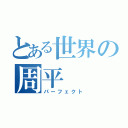 とある世界の周平
パーフェクト